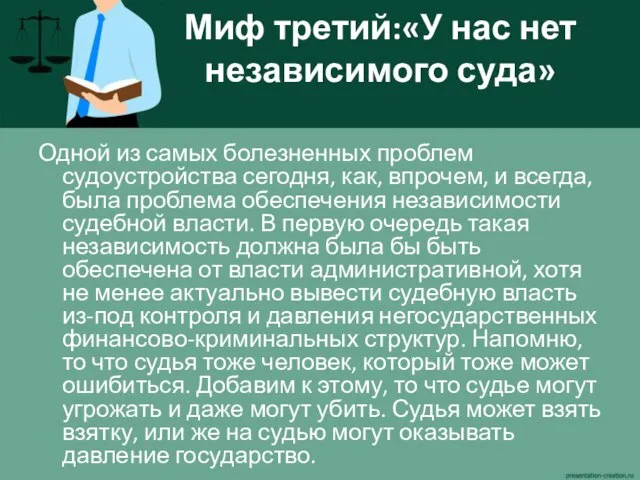 Миф третий:«У нас нет независимого суда»

Одной из самых болезненных проблем судоустройства сегодня, как, впрочем, и всегда, была проблема обеспечения независимости судебной власти. В первую очередь такая независимость должна была бы быть обеспечена от власти административной, хотя не менее актуально вывести судебную власть из-под контроля и давления негосударственных финансово-криминальных структур. Напомню, то что судья тоже человек, который тоже может ошибиться. Добавим к этому, то что судье могут угрожать и даже могут убить. Судья может взять взятку, или же на судью могут оказывать давление государство.

presentation-creation.ru